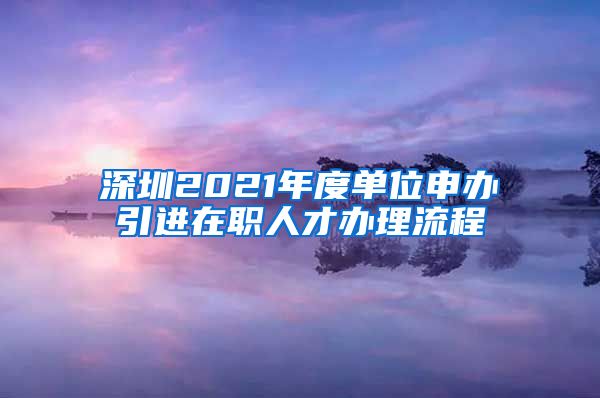 深圳2021年度单位申办引进在职人才办理流程